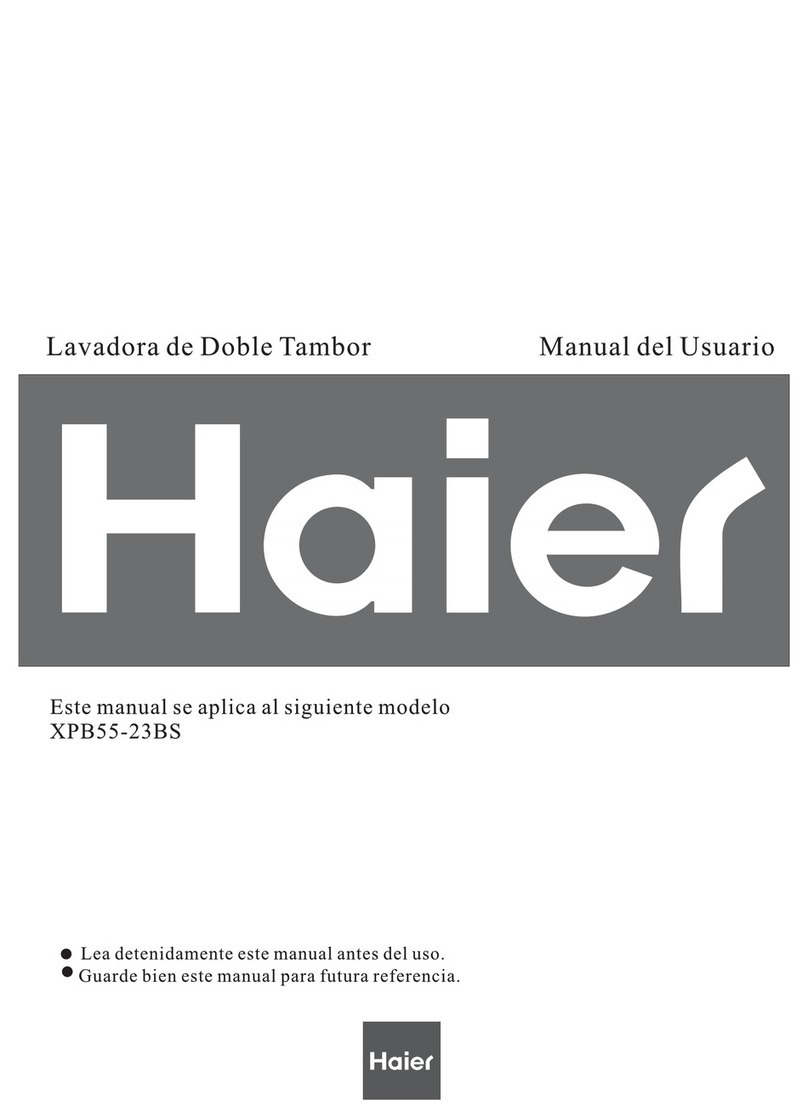 Lavadora de Doble Tambor Manual del Usuario

Haier

Este manual se aplica al siguiente modelo
XPB55-23BS

● Lea detenidamente este manual antes del uso.
● Guarde bien este manual para futura referencia.

Haier